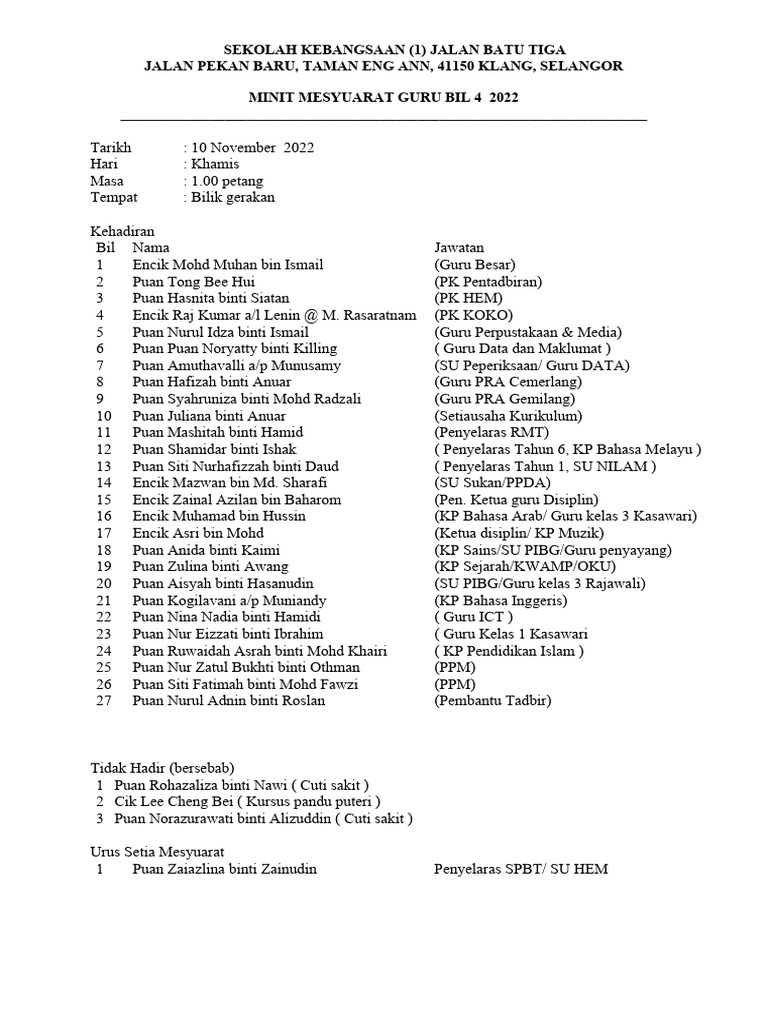 SEKOLAH KEBANGSAAN (1) JALAN BATU TIGA
JALAN PEKAN BARU, TAMAN ENG ANN, 41150 KLANG, SELANGOR

MINIT MESYUARAT GURU BIL 4 2022

Tarikh : 10 November 2022
Hari : Khamis
Masa : 1.00 petang
Tempat : Bilik gerakan

Kehadiran

| Bil | Nama | Jawatan |
|---|---|---|
| 1 | Encik Mohd Muhan bin Ismail | (Guru Besar) |
| 2 | Puan Tong Bee Hui | (PK Pentadbiran) |
| 3 | Puan Hasnita binti Siatan | (PK HEM) |
| 4 | Encik Raj Kumar a/l Lenin @ M. Rasaratnam | (PK KOKO) |
| 5 | Puan Nurul Idza binti Ismail | (Guru Perpustakaan & Media) |
| 6 | Puan Puan Noryatty binti Killing | ( Guru Data dan Maklumat ) |
| 7 | Puan Amuthavalli a/p Munusamy | (SU Peperiksaan/ Guru DATA) |
| 8 | Puan Hafizah binti Anuar | (Guru PRA Cemerlang) |
| 9 | Puan Syahruniza binti Mohd Radzali | (Guru PRA Gemilang) |
| 10 | Puan Juliana binti Anuar | (Setiausaha Kurikulum) |
| 11 | Puan Mashitah binti Hamid | (Penyelaras RMT) |
| 12 | Puan Shamidar binti Ishak | ( Penyelaras Tahun 6, KP Bahasa Melayu ) |
| 13 | Puan Siti Nurhafizzah binti Daud | ( Penyelaras Tahun 1, SU NILAM ) |
| 14 | Encik Mazwan bin Md. Sharafi | (SU Sukan/PPDA) |
| 15 | Encik Zainal Azilan bin Baharom | (Pen. Ketua guru Disiplin) |
| 16 | Encik Muhamad bin Hussin | (KP Bahasa Arab/ Guru kelas 3 Kasawari) |
| 17 | Encik Asri bin Mohd | (Ketua disiplin/ KP Muzik) |
| 18 | Puan Anida binti Kaimi | (KP Sains/SU PIBG/Guru penyayang) |
| 19 | Puan Zulina binti Awang | (KP Sejarah/KWAMP/OKU) |
| 20 | Puan Aisyah binti Hasanudin | (SU PIBG/Guru kelas 3 Rajawali) |
| 21 | Puan Kogilavani a/p Muniandy | (KP Bahasa Inggeris) |
| 22 | Puan Nina Nadia binti Hamidi | ( Guru ICT ) |
| 23 | Puan Nur Eizzati binti Ibrahim | ( Guru Kelas 1 Kasawari |
| 24 | Puan Ruwaidah Asrah binti Mohd Khairi | ( KP Pendidikan Islam ) |
| 25 | Puan Nur Zatul Bukhti binti Othman | (PPM) |
| 26 | Puan Siti Fatimah binti Mohd Fawzi | (PPM) |
| 27 | Puan Nurul Adnin binti Roslan | (Pembantu Tadbir) |

Tidak Hadir (bersebab)
1 Puan Rohazaliza binti Nawi ( Cuti sakit )
2 Cik Lee Cheng Bei ( Kursus pandu puteri )
3 Puan Norazurawati binti Alizuddin ( Cuti sakit )

Urus Setia Mesyuarat
1 Puan Zaiazlina binti Zainudin Penyelaras SPBT/ SU HEM